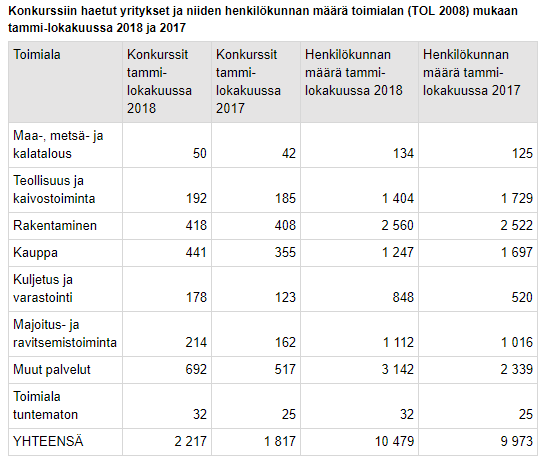 Konkurssiin haetut yritykset ja niiden henkilökunnan määrä toimialan (TOL 2008) mukaan tammi-lokakuussa 2018 ja 2017

| Toimiala | Konkurssit tammi-lokakuussa 2018 | Konkurssit tammi-lokakuussa 2017 | Henkilökunnan määrä tammi-lokakuussa 2018 | Henkilökunnan määrä tammi-lokakuussa 2017 |
|---|---|---|---|---|
| Maa-, metsä- ja kalatalous | 50 | 42 | 134 | 125 |
| Teollisuus ja kaivostoiminta | 192 | 185 | 1 404 | 1 729 |
| Rakentaminen | 418 | 408 | 2 560 | 2 522 |
| Kauppa | 441 | 355 | 1 247 | 1 697 |
| Kuljetus ja varastointi | 178 | 123 | 848 | 520 |
| Majoitus- ja ravitsemistoiminta | 214 | 162 | 1 112 | 1 016 |
| Muut palvelut | 692 | 517 | 3 142 | 2 339 |
| Toimiala tuntematon | 32 | 25 | 32 | 25 |
| YHTEENSÄ | 2 217 | 1 817 | 10 479 | 9 973 |